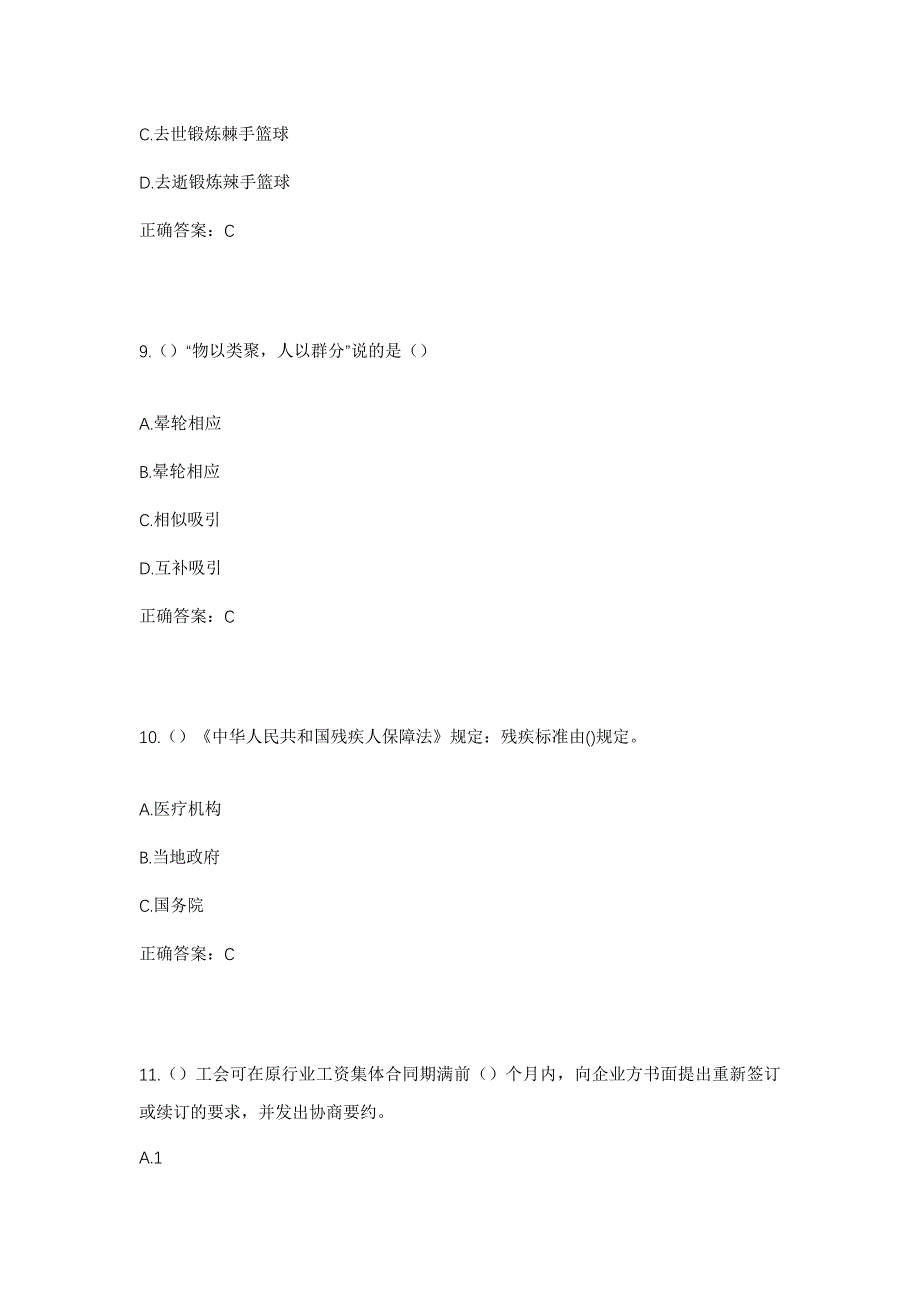 C.去世锻炼棘手篮球

D.去逝锻炼辣手篮球

正确答案：C

9.（）“物以类聚，人以群分”说的是（）

A.晕轮相应

B.晕轮相应

C.相似吸引

D.互补吸引

正确答案：C

10.（）《中华人民共和国残疾人保障法》规定：残疾标准由()规定。

A.医疗机构

B.当地政府

C.国务院

正确答案：C

11.（）工会可在原行业工资集体合同期满前（）个月内，向企业方书面提出重新签订或续订的要求，并发出协商要约。

A.1